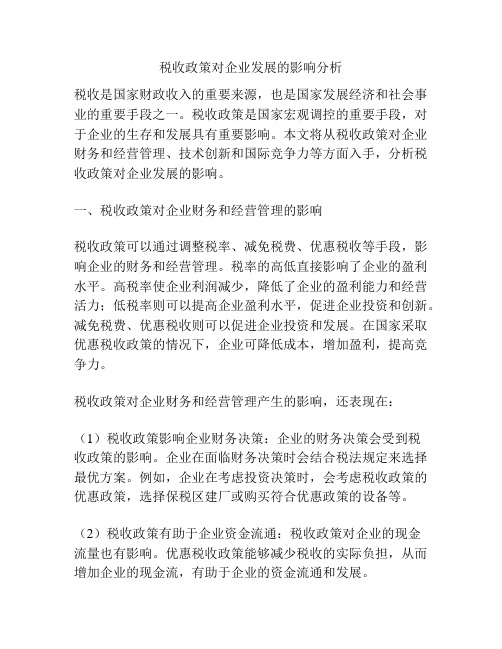 税收政策对企业发展的影响分析

税收是国家财政收入的重要来源，也是国家发展经济和社会事业的重要手段之一。税收政策是国家宏观调控的重要手段，对于企业的生存和发展具有重要影响。本文将从税收政策对企业财务和经营管理、技术创新和国际竞争力等方面入手，分析税收政策对企业发展的影响。

一、税收政策对企业财务和经营管理的影响

税收政策可以通过调整税率、减免税费、优惠税收等手段，影响企业的财务和经营管理。税率的高低直接影响了企业的盈利水平。高税率使企业利润减少，降低了企业的盈利能力和经营活力；低税率则可以提高企业盈利水平，促进企业投资和创新。减免税费、优惠税收则可以促进企业投资和发展。在国家采取优惠税收政策的情况下，企业可降低成本，增加盈利，提高竞争力。

税收政策对企业财务和经营管理产生的影响，还表现在：

（1）税收政策影响企业财务决策：企业的财务决策会受到税收政策的影响。企业在面临财务决策时会结合税法规定来选择最优方案。例如，企业在考虑投资决策时，会考虑税收政策的优惠政策，选择保税区建厂或购买符合优惠政策的设备等。

（2）税收政策有助于企业资金流通：税收政策对企业的现金流量也有影响。优惠税收政策能够减少税收的实际负担，从而增加企业的现金流，有助于企业的资金流通和发展。